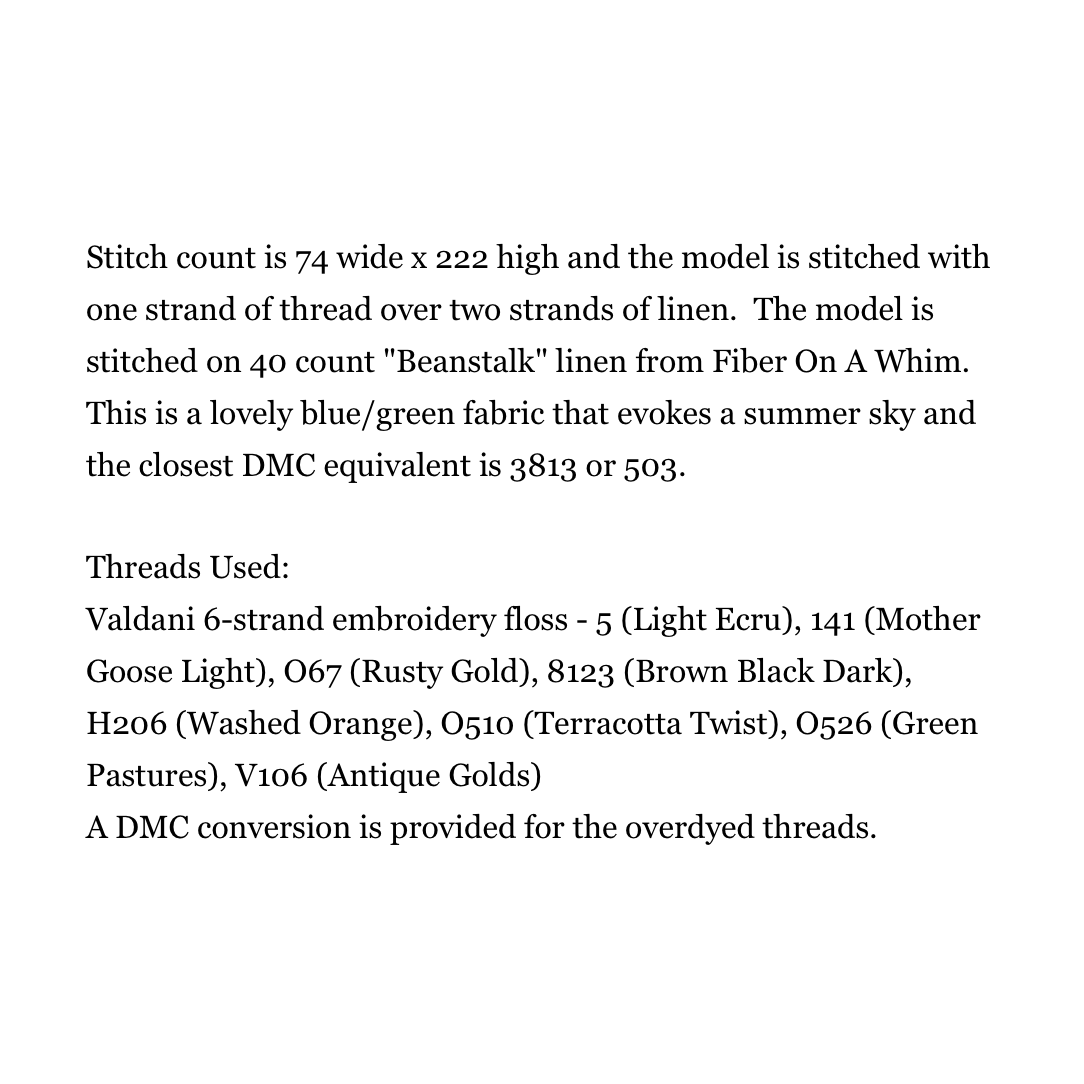 Stitch count is 74 wide x 222 high and the model is stitched with one strand of thread over two strands of linen. The model is stitched on 40 count "Beanstalk" linen from Fiber On A Whim. This is a lovely blue/green fabric that evokes a summer sky and the closest DMC equivalent is 3813 or 503.

Threads Used:
Valdani 6-strand embroidery floss - 5 (Light Ecru), 141 (Mother Goose Light), O67 (Rusty Gold), 8123 (Brown Black Dark), H206 (Washed Orange), O510 (Terracotta Twist), O526 (Green Pastures), V106 (Antique Golds)
A DMC conversion is provided for the overdyed threads.